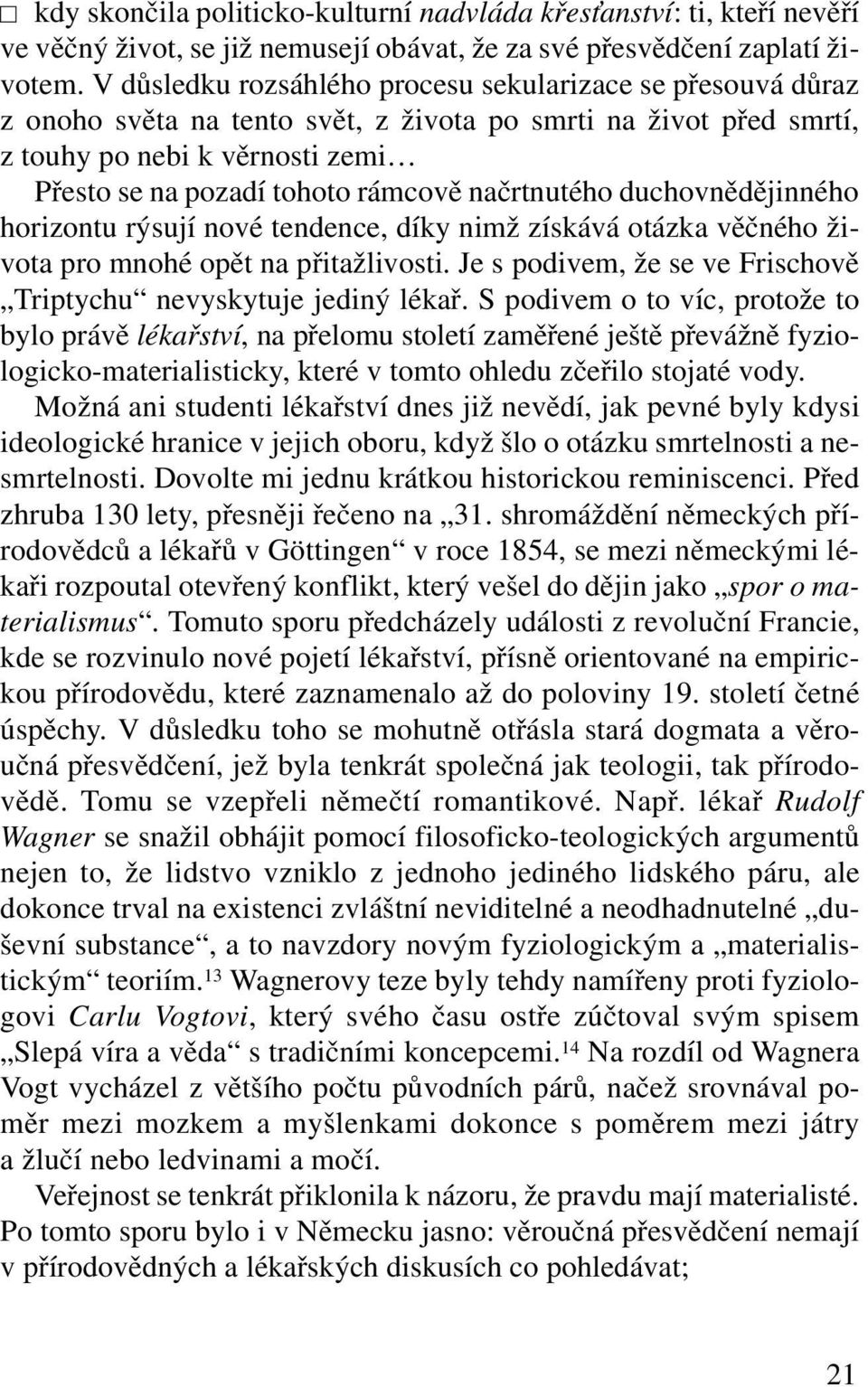 □ kdy skončila politicko-kulturní nadvláda křesťanství: ti, kteří nevěří ve věčný život, se již nemusejí obávat, že za své přesvědčení zaplatí životem. V důsledku rozsáhlého procesu sekularizace se přesouvá důraz z onoho světa na tento svět, z života po smrti na život před smrtí, z touhy po nebi k věrnosti zemi…

Přesto se na pozadí tohoto rámcově načrtnutého duchovnědějinného horizontu rýsují nové tendence, díky nimž získává otázka věčného života pro mnohé opět na přitažlivosti. Je s podivem, že se ve Frischově „Triptychu“ nevyskytuje jediný lékař. S podivem o to víc, protože to bylo právě lékařství, na přelomu století zaměřené ještě převážně fyziologicko-materialisticky, které v tomto ohledu zčeřilo stojaté vody. Možná ani studenti lékařství dnes již nevědí, jak pevné byly kdysi ideologické hranice v jejich oboru, když šlo o otázku smrtelnosti a nesmrtelnosti. Dovolte mi jednu krátkou historickou reminiscenci. Před zhruba 130 lety, přesněji řečeno na „31. shromáždění německých přírodovědců a lékařů v Göttingen“ v roce 1854, se mezi německými lékaři rozpoutal otevřený konflikt, který vešel do dějin jako „spor o materialismus“. Tomuto sporu předcházely události z revoluční Francie, kde se rozvinulo nové pojetí lékařství, přísně orientované na empirickou přírodovědu, které zaznamenalo až do poloviny 19. století četné úspěchy. V důsledku toho se mohutně otřásla stará dogmata a věroučná přesvědčení, jež byla tenkrát společná jak teologii, tak přírodovědě. Tomu se vzepřeli němečtí romantikové. Např. lékař Rudolf Wagner se snažil obhájit pomocí filosoficko-teologických argumentů nejen to, že lidstvo vzniklo z jednoho jediného lidského páru, ale dokonce trval na existenci zvláštní neviditelné a neodhadnutelné „duševní substance“, a to navzdory novým fyziologickým a „materialistickým“ teoriím.$^{13}$ Wagnerovy teze byly tehdy namířeny proti fyziologovi Carlu Vogtovi, který svého času ostře zúčtoval svým spisem „Slepá víra a věda“ s tradičními koncepcemi.$^{14}$ Na rozdíl od Wagnera Vogt vycházel z většího počtu původních párů, načež srovnával poměr mezi mozkem a myšlenkami dokonce s poměrem mezi játry a žlučí nebo ledvinami a močí.

Veřejnost se tenkrát přiklonila k názoru, že pravdu mají materialisté. Po tomto sporu bylo i v Německu jasno: věroučná přesvědčení nemají v přírodovědných a lékařských diskusích co pohledávat;

21